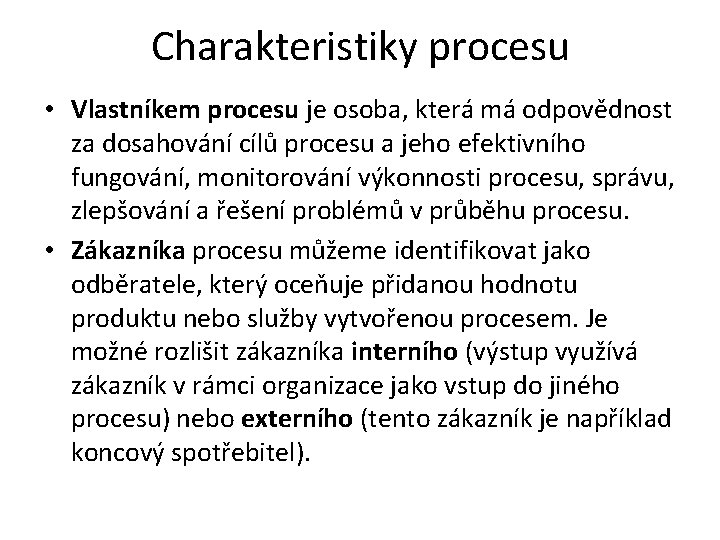 Charakteristiky procesu

• Vlastníkem procesu je osoba, která má odpovědnost za dosahování cílů procesu a jeho efektivního fungování, monitorování výkonnosti procesu, správu, zlepšování a řešení problémů v průběhu procesu.
• Zákazníka procesu můžeme identifikovat jako odběratele, který oceňuje přidanou hodnotu produktu nebo služby vytvořenou procesem. Je možné rozlišit zákazníka interního (výstup využívá zákazník v rámci organizace jako vstup do jiného procesu) nebo externího (tento zákazník je například koncový spotřebitel).